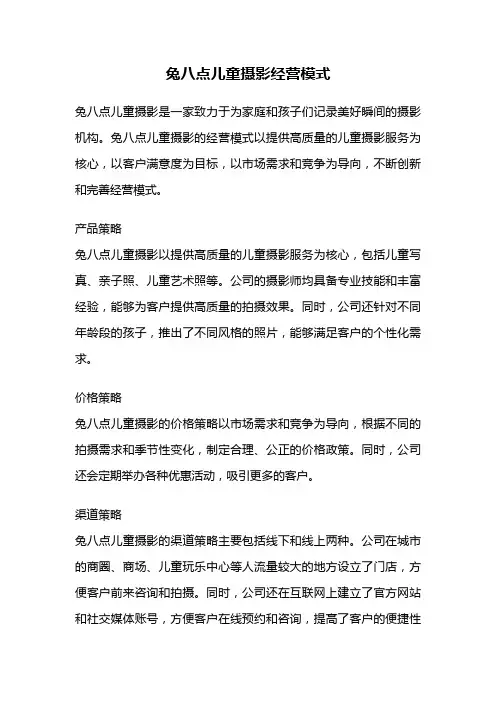 兔八点儿童摄影经营模式

兔八点儿童摄影是一家致力于为家庭和孩子们记录美好瞬间的摄影机构。兔八点儿童摄影的经营模式以提供高质量的儿童摄影服务为核心，以客户满意度为目标，以市场需求和竞争为导向，不断创新和完善经营模式。

产品策略
兔八点儿童摄影以提供高质量的儿童摄影服务为核心，包括儿童写真、亲子照、儿童艺术照等。公司的摄影师均具备专业技能和丰富经验，能够为客户提供高质量的拍摄效果。同时，公司还针对不同年龄段的孩子，推出了不同风格的照片，能够满足客户的个性化需求。

价格策略
兔八点儿童摄影的价格策略以市场需求和竞争为导向，根据不同的拍摄需求和季节性变化，制定合理、公正的价格政策。同时，公司还会定期举办各种优惠活动，吸引更多的客户。

渠道策略
兔八点儿童摄影的渠道策略主要包括线下和线上两种。公司在城市的商圈、商场、儿童玩乐中心等人流量较大的地方设立了门店，方便客户前来咨询和拍摄。同时，公司还在互联网上建立了官方网站和社交媒体账号，方便客户在线预约和咨询，提高了客户的便捷性